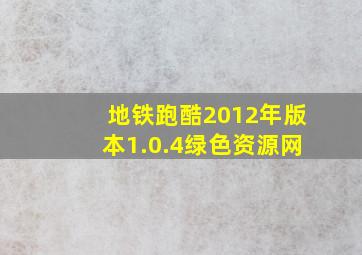 地铁跑酷2012年版本1.0.4绿色资源网